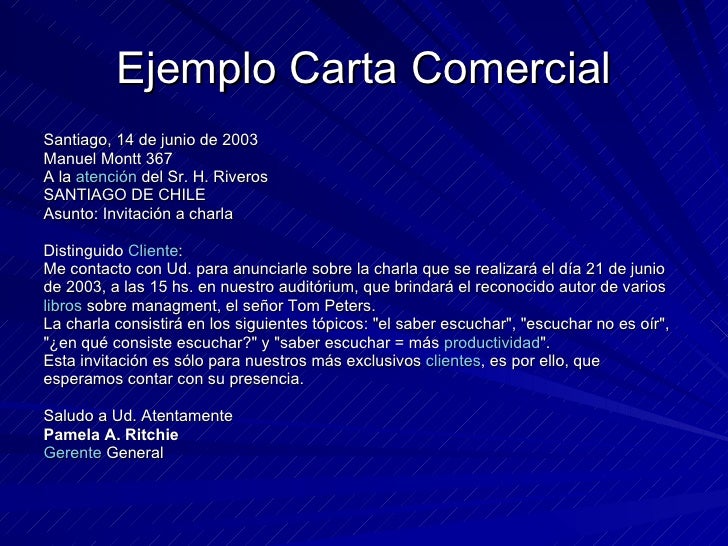 Ejemplo Carta Comercial

Santiago, 14 de junio de 2003
Manuel Montt 367
A la atención del Sr. H. Riveros
SANTIAGO DE CHILE
Asunto: Invitación a charla

Distinguido Cliente:
Me contacto con Ud. para anunciarle sobre la charla que se realizará el día 21 de junio de 2003, a las 15 hs. en nuestro auditórium, que brindará el reconocido autor de varios libros sobre managment, el señor Tom Peters.
La charla consistirá en los siguientes tópicos: "el saber escuchar", "escuchar no es oír", "¿en qué consiste escuchar?" y "saber escuchar = más productividad".
Esta invitación es sólo para nuestros más exclusivos clientes, es por ello, que esperamos contar con su presencia.

Saludo a Ud. Atentamente
Pamela A. Ritchie
Gerente General